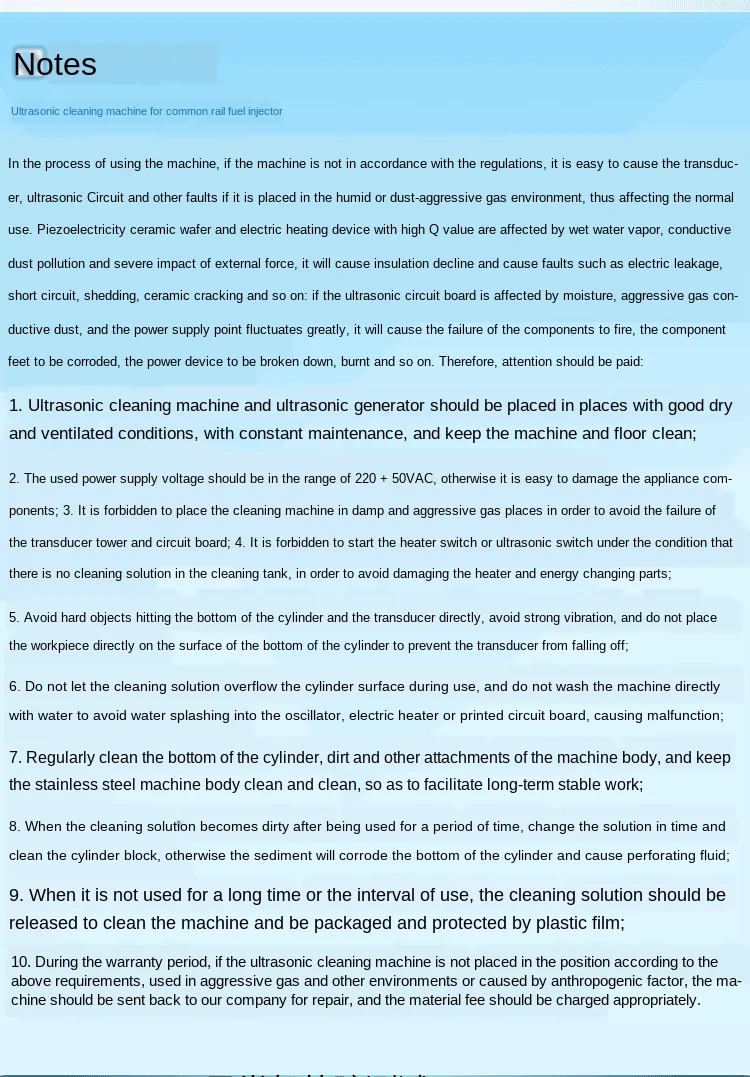 Notes

Ultrasonic cleaning machine for common rail fuel injector

In the process of using the machine, if the machine is not in accordance with the regulations, it is easy to cause the transducer, ultrasonic Circuit and other faults if it is placed in the humid or dust-aggressive gas environment, thus affecting the normal use. Piezoelectricity ceramic wafer and electric heating device with high Q value are affected by wet water vapor, conductive dust pollution and severe impact of external force, it will cause insulation decline and cause faults such as electric leakage, short circuit, shedding, ceramic cracking and so on: if the ultrasonic circuit board is affected by moisture, aggressive gas conductive dust, and the power supply point fluctuates greatly, it will cause the failure of the components to fire, the component feet to be corroded, the power device to be broken down, burnt and so on. Therefore, attention should be paid:

1. Ultrasonic cleaning machine and ultrasonic generator should be placed in places with good dry and ventilated conditions, with constant maintenance, and keep the machine and floor clean;

2. The used power supply voltage should be in the range of 220 + 50VAC, otherwise it is easy to damage the appliance components; 3. It is forbidden to place the cleaning machine in damp and aggressive gas places in order to avoid the failure of the transducer tower and circuit board; 4. It is forbidden to start the heater switch or ultrasonic switch under the condition that there is no cleaning solution in the cleaning tank, in order to avoid damaging the heater and energy changing parts;

5. Avoid hard objects hitting the bottom of the cylinder and the transducer directly, avoid strong vibration, and do not place the workpiece directly on the surface of the bottom of the cylinder to prevent the transducer from falling off;

6. Do not let the cleaning solution overflow the cylinder surface during use, and do not wash the machine directly with water to avoid water splashing into the oscillator, electric heater or printed circuit board, causing malfunction;

7. Regularly clean the bottom of the cylinder, dirt and other attachments of the machine body, and keep the stainless steel machine body clean and clean, so as to facilitate long-term stable work;

8. When the cleaning solution becomes dirty after being used for a period of time, change the solution in time and clean the cylinder block, otherwise the sediment will corrode the bottom of the cylinder and cause perforating fluid;

9. When it is not used for a long time or the interval of use, the cleaning solution should be released to clean the machine and be packaged and protected by plastic film;

10. During the warranty period, if the ultrasonic cleaning machine is not placed in the position according to the above requirements, used in aggressive gas and other environments or caused by anthropogenic factor, the machine should be sent back to our company for repair, and the material fee should be charged appropriately.